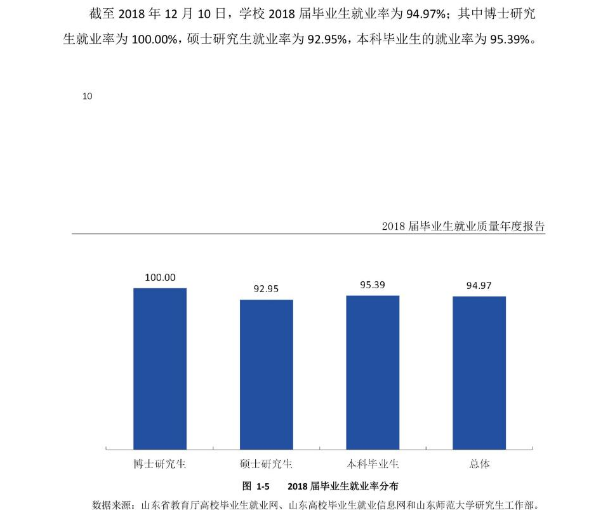 截至2018年12月10日，学校2018届毕业生就业率为94.97%；其中博士研究生就业率为100.00%，硕士研究生就业率为92.95%，本科毕业生的就业率为95.39%。

10

2018届毕业生就业质量年度报告

100.00
92.95
95.39
94.97

博士研究生
硕士研究生
本科毕业生
总体

图 1-5 2018届毕业生就业率分布

数据来源：山东省教育厅高校毕业生就业网、山东高校毕业生就业信息网和山东师范大学研究生工作部。